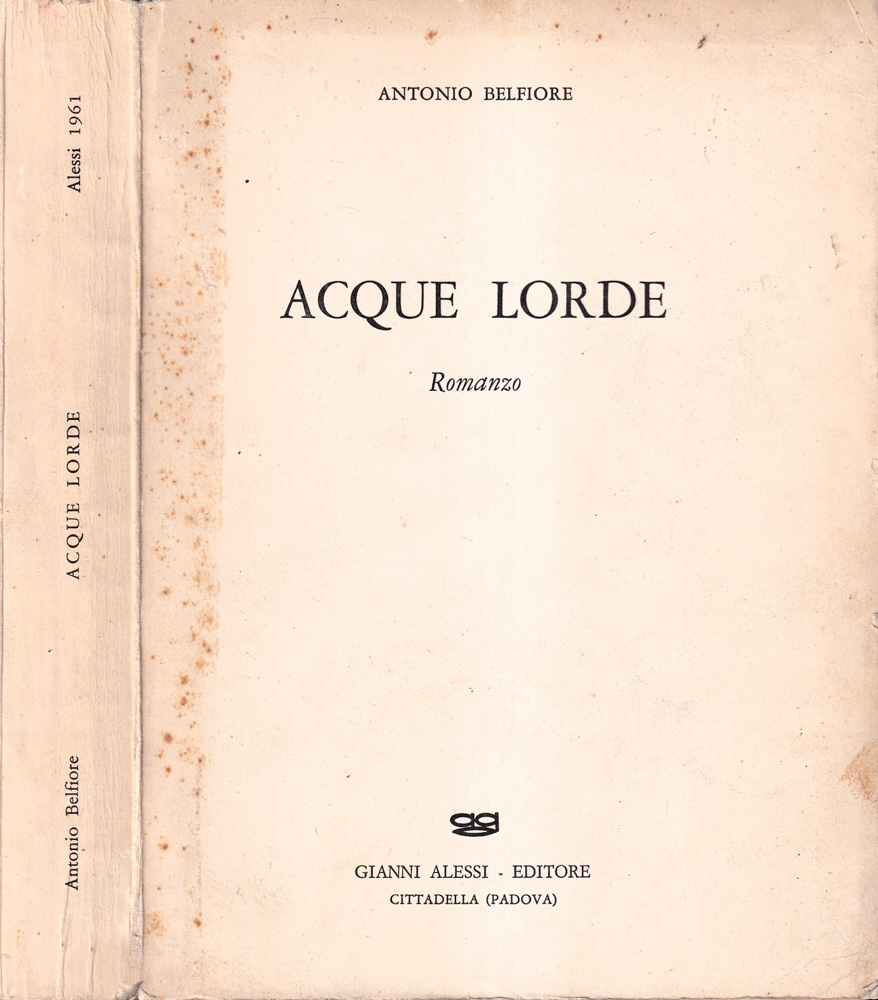 Antonio Belfiore

ACQUE LORDE

Alessi 1961

ANTONIO BELFIORE

ACQUE LORDE

Romanzo

GIANNI ALESSI - EDITORE
CITTADELLA (PADOVA)